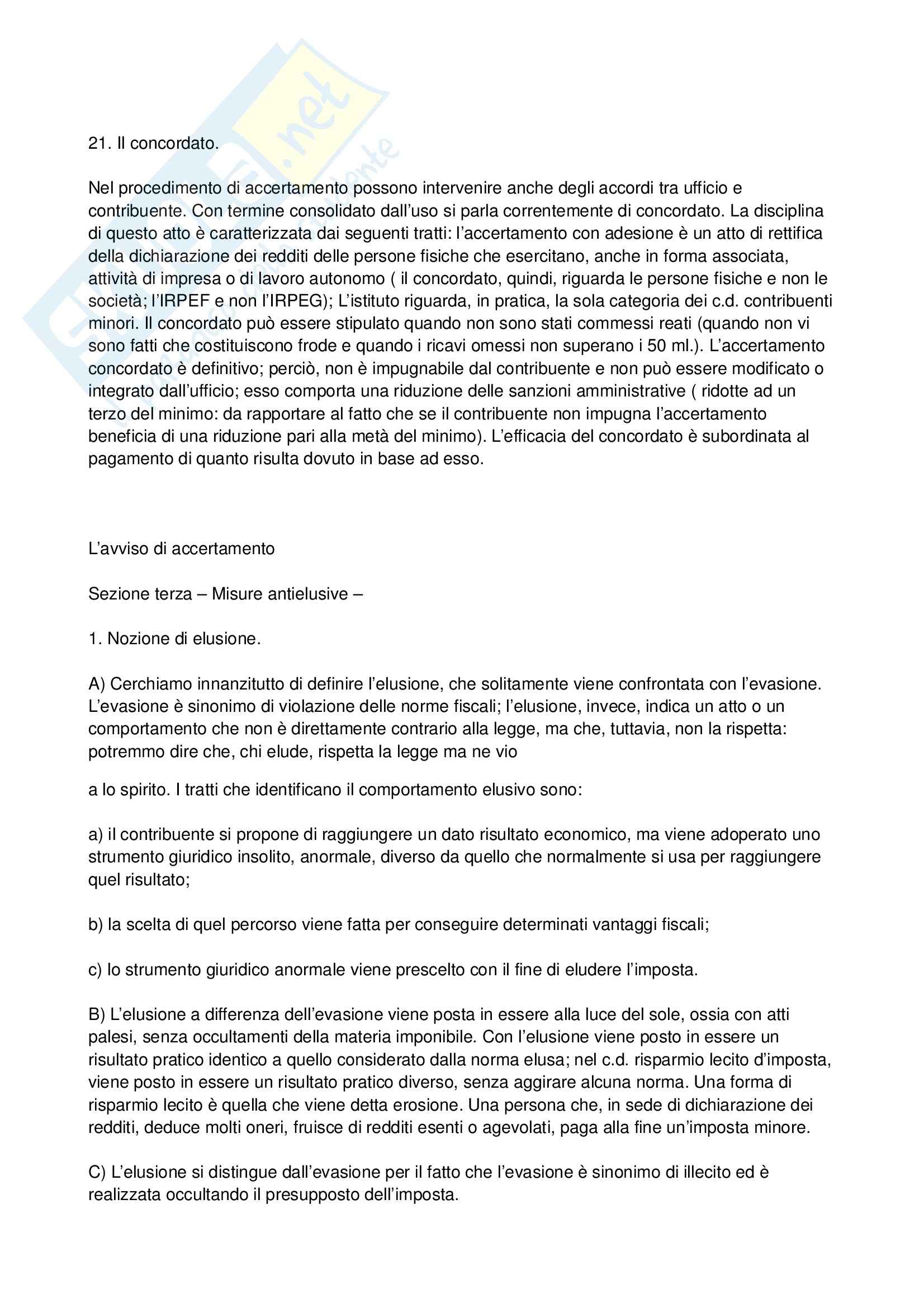 21. Il concordato.

Nel procedimento di accertamento possono intervenire anche degli accordi tra ufficio e contribuente. Con termine consolidato dall'uso si parla correntemente di concordato. La disciplina di questo atto è caratterizzata dai seguenti tratti: l'accertamento con adesione è un atto di rettifica della dichiarazione dei redditi delle persone fisiche che esercitano, anche in forma associata, attività di impresa o di lavoro autonomo ( il concordato, quindi, riguarda le persone fisiche e non le società; l'IRPEF e non l'IRPEG); L'istituto riguarda, in pratica, la sola categoria dei c.d. contribuenti minori. Il concordato può essere stipulato quando non sono stati commessi reati (quando non vi sono fatti che costituiscono frode e quando i ricavi omessi non superano i 50 ml.). L'accertamento concordato è definitivo; perciò, non è impugnabile dal contribuente e non può essere modificato o integrato dall'ufficio; esso comporta una riduzione delle sanzioni amministrative ( ridotte ad un terzo del minimo: da rapportare al fatto che se il contribuente non impugna l'accertamento beneficia di una riduzione pari alla metà del minimo). L'efficacia del concordato è subordinata al pagamento di quanto risulta dovuto in base ad esso.

L'avviso di accertamento

Sezione terza – Misure antielusive –

1. Nozione di elusione.

A) Cerchiamo innanzitutto di definire l'elusione, che solitamente viene confrontata con l'evasione. L'evasione è sinonimo di violazione delle norme fiscali; l'elusione, invece, indica un atto o un comportamento che non è direttamente contrario alla legge, ma che, tuttavia, non la rispetta: potremmo dire che, chi elude, rispetta la legge ma ne vio

a lo spirito. I tratti che identificano il comportamento elusivo sono:

a) il contribuente si propone di raggiungere un dato risultato economico, ma viene adoperato uno strumento giuridico insolito, anormale, diverso da quello che normalmente si usa per raggiungere quel risultato;

b) la scelta di quel percorso viene fatta per conseguire determinati vantaggi fiscali;

c) lo strumento giuridico anormale viene prescelto con il fine di eludere l'imposta.

B) L'elusione a differenza dell'evasione viene posta in essere alla luce del sole, ossia con atti palesi, senza occultamenti della materia imponibile. Con l'elusione viene posto in essere un risultato pratico identico a quello considerato dalla norma elusa; nel c.d. risparmio lecito d'imposta, viene posto in essere un risultato pratico diverso, senza aggirare alcuna norma. Una forma di risparmio lecito è quella che viene detta erosione. Una persona che, in sede di dichiarazione dei redditi, deduce molti oneri, fruisce di redditi esenti o agevolati, paga alla fine un'imposta minore.

C) L'elusione si distingue dall'evasione per il fatto che l'evasione è sinonimo di illecito ed è realizzata occultando il presupposto dell'imposta.